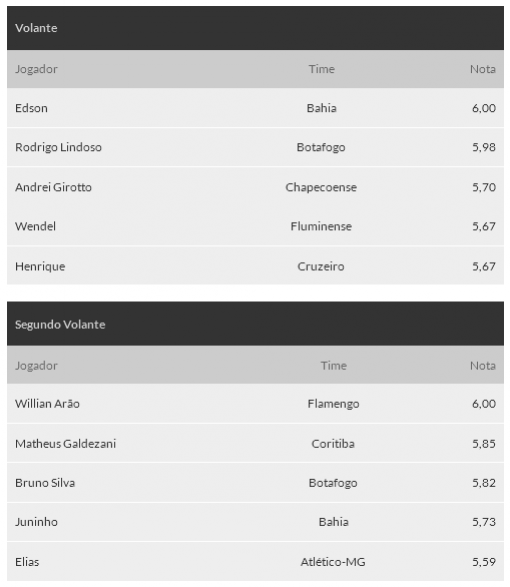 Volante

| Jogador | Time | Nota |
|---|---|---|
| Edson | Bahia | 6,00 |
| Rodrigo Lindoso | Botafogo | 5,98 |
| Andrei Girotto | Chapecoense | 5,70 |
| Wendel | Fluminense | 5,67 |
| Henrique | Cruzeiro | 5,67 |

Segundo Volante

| Jogador | Time | Nota |
|---|---|---|
| Willian Arão | Flamengo | 6,00 |
| Matheus Galdezani | Coritiba | 5,85 |
| Bruno Silva | Botafogo | 5,82 |
| Juninho | Bahia | 5,73 |
| Elias | Atlético-MG | 5,59 |